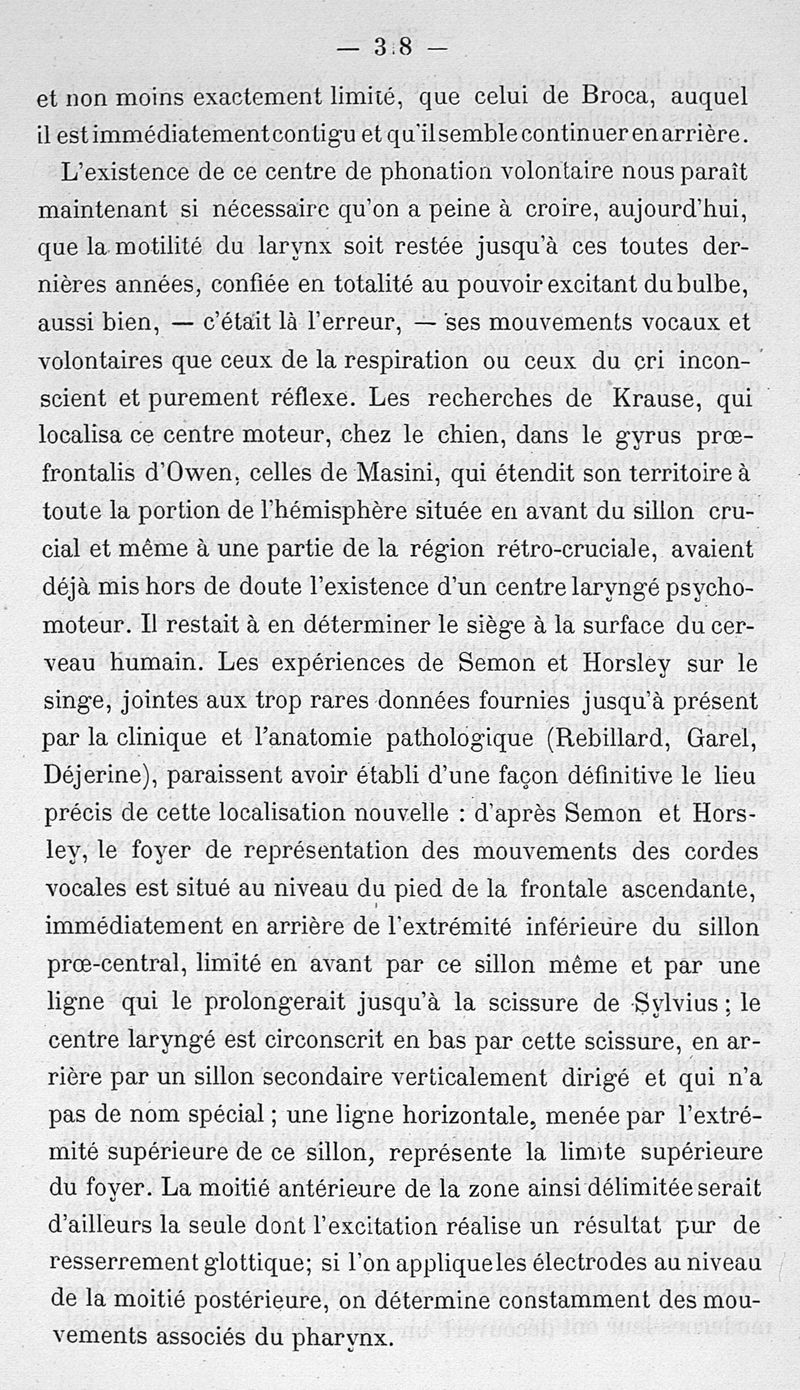 — 38 —

et non moins exactement limité, que celui de Broca, auquel il est immédiatement contigu et qu'il semble continuer en arrière.

L'existence de ce centre de phonation volontaire nous paraît maintenant si nécessaire qu'on a peine à croire, aujourd'hui, que la motilité du larynx soit restée jusqu'à ces toutes dernières années, confiée en totalité au pouvoir excitant du bulbe, aussi bien, — c'était là l'erreur, — ses mouvements vocaux et volontaires que ceux de la respiration ou ceux du cri inconscient et purement réflexe. Les recherches de Krause, qui localisa ce centre moteur, chez le chien, dans le gyrus prœfrontalis d'Owen, celles de Masini, qui étendit son territoire à toute la portion de l'hémisphère située en avant du sillon crucial et même à une partie de la région rétro-cruciale, avaient déjà mis hors de doute l'existence d'un centre laryngé psychomoteur. Il restait à en déterminer le siège à la surface du cerveau humain. Les expériences de Semon et Horsley sur le singe, jointes aux trop rares données fournies jusqu'à présent par la clinique et l'anatomie pathologique (Rebillard, Garel, Déjerine), paraissent avoir établi d'une façon définitive le lieu précis de cette localisation nouvelle : d'après Semon et Horsley, le foyer de représentation des mouvements des cordes vocales est situé au niveau du pied de la frontale ascendante, immédiatement en arrière de l'extrémité inférieure du sillon prœ-central, limité en avant par ce sillon même et par une ligne qui le prolongerait jusqu'à la scissure de Sylvius ; le centre laryngé est circonscrit en bas par cette scissure, en arrière par un sillon secondaire verticalement dirigé et qui n'a pas de nom spécial ; une ligne horizontale, menée par l'extrémité supérieure de ce sillon, représente la limite supérieure du foyer. La moitié antérieure de la zone ainsi délimitée serait d'ailleurs la seule dont l'excitation réalise un résultat pur de resserrement glottique; si l'on applique les électrodes au niveau de la moitié postérieure, on détermine constamment des mouvements associés du pharynx.